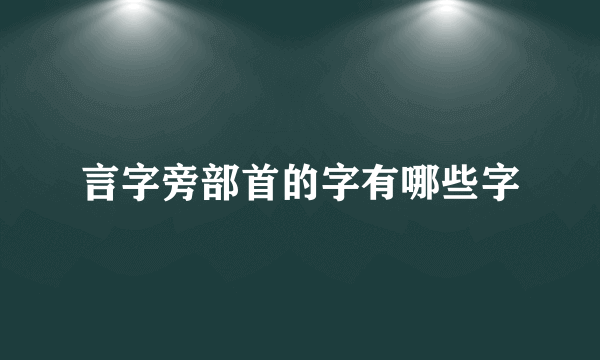 言字旁部首的字有哪些字